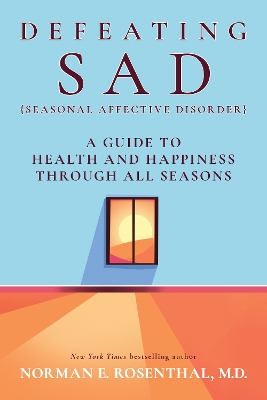 DEFEATING
SAD
{SEASONAL AFFECTIVE DISORDER}

A GUIDE TO
HEALTH AND HAPPINESS
THROUGH ALL SEASONS

New York Times bestselling author
NORMAN E. ROSENTHAL, M.D.